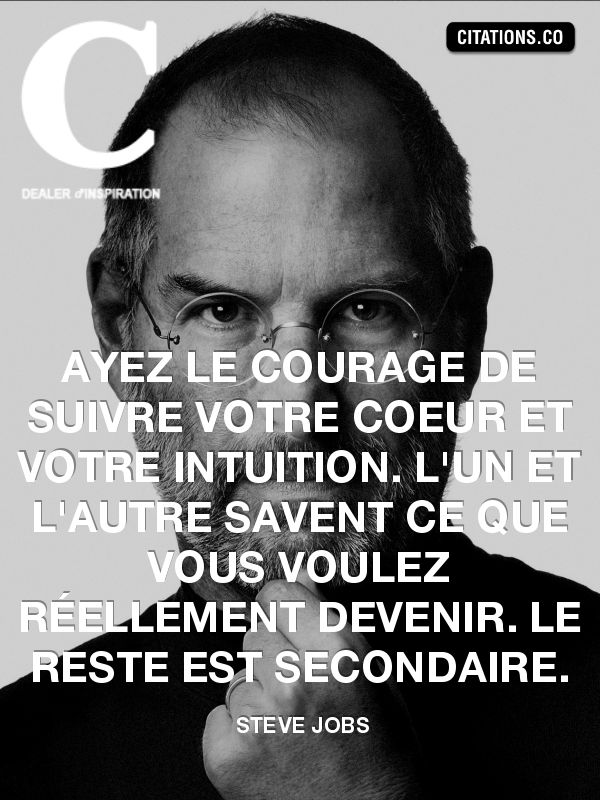 C
DEALER d'INSPIRATION

CITATIONS.CO

AYEZ LE COURAGE DE SUIVRE VOTRE COEUR ET VOTRE INTUITION. L'UN ET L'AUTRE SAVENT CE QUE VOUS VOULEZ RÉELLEMENT DEVENIR. LE RESTE EST SECONDAIRE.

STEVE JOBS